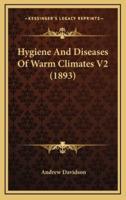 KESSINGER'S LEGACY REPRINTS

Hygiene And Diseases Of Warm Climates V2 (1893)

Andrew Davidson